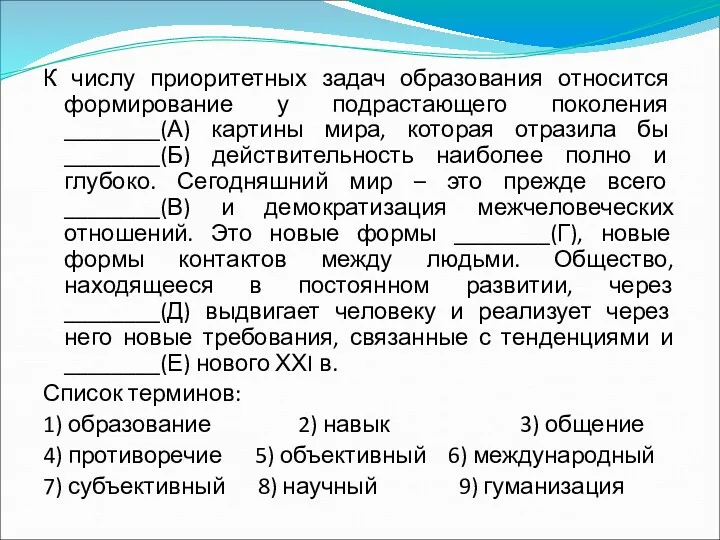 К числу приоритетных задач образования относится формирование у подрастающего поколения ________(А) картины мира, которая отразила бы ________(Б) действительность наиболее полно и глубоко. Сегодняшний мир – это прежде всего ________(В) и демократизация межчеловеческих отношений. Это новые формы ________(Г), новые формы контактов между людьми. Общество, находящееся в постоянном развитии, через ________(Д) выдвигает человеку и реализует через него новые требования, связанные с тенденциями и ________(Е) нового XXI в.

Список терминов:

1) образование 2) навык 3) общение

4) противоречие 5) объективный 6) международный

7) субъективный 8) научный 9) гуманизация